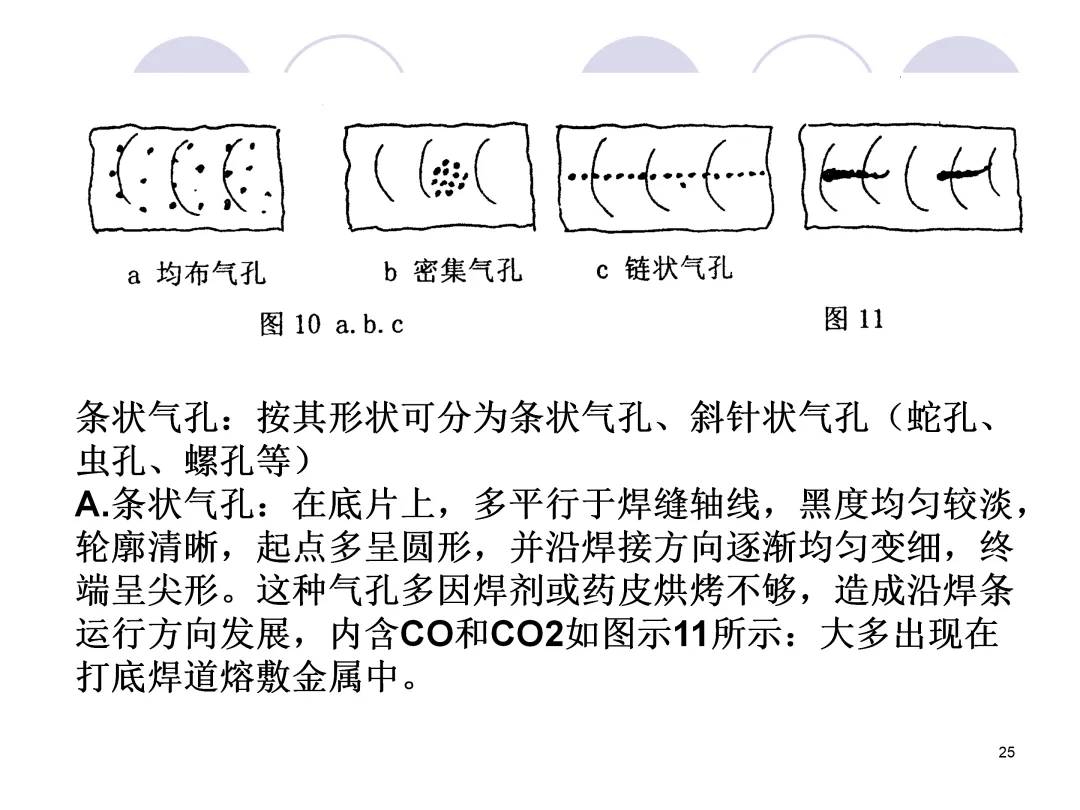 a 均布气孔 b 密集气孔 c 链状气孔

图10 a.b.c 图11

条状气孔：按其形状可分为条状气孔、斜针状气孔（蛇孔、虫孔、螺孔等）

A.条状气孔：在底片上，多平行于焊缝轴线，黑度均匀较淡，轮廓清晰，起点多呈圆形，并沿焊接方向逐渐均匀变细，终端呈尖形。这种气孔多因焊剂或药皮烘烤不够，造成沿焊条运行方向发展，内含CO和CO2如图示11所示：大多出现在打底焊道熔敷金属中。

25